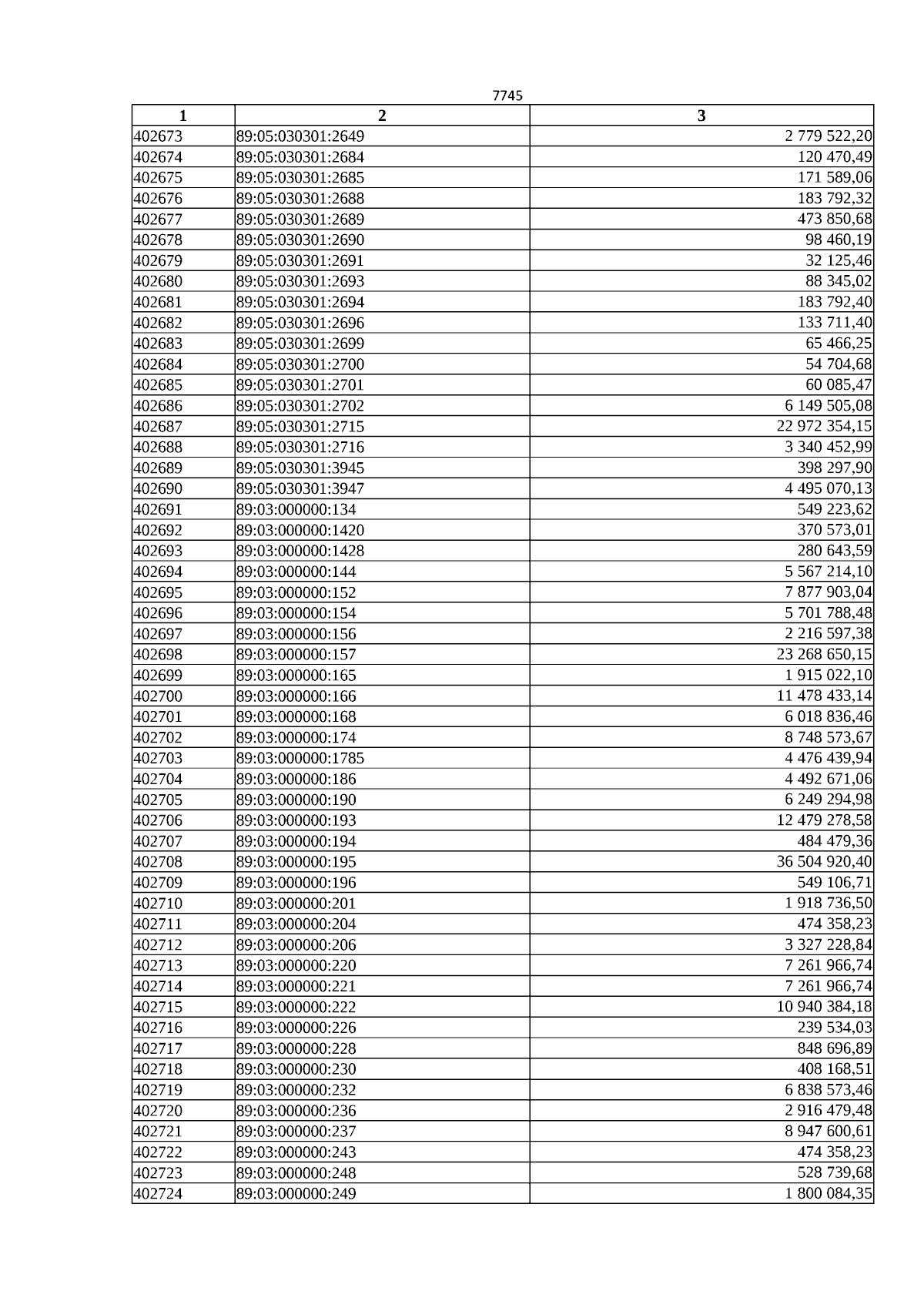 7745

| 1 | 2 | 3 |
|---|---|---|
| 402673 | 89:05:030301:2649 | 2 779 522,20 |
| 402674 | 89:05:030301:2684 | 120 470,49 |
| 402675 | 89:05:030301:2685 | 171 589,06 |
| 402676 | 89:05:030301:2688 | 183 792,32 |
| 402677 | 89:05:030301:2689 | 473 850,68 |
| 402678 | 89:05:030301:2690 | 98 460,19 |
| 402679 | 89:05:030301:2691 | 32 125,46 |
| 402680 | 89:05:030301:2693 | 88 345,02 |
| 402681 | 89:05:030301:2694 | 183 792,40 |
| 402682 | 89:05:030301:2696 | 133 711,40 |
| 402683 | 89:05:030301:2699 | 65 466,25 |
| 402684 | 89:05:030301:2700 | 54 704,68 |
| 402685 | 89:05:030301:2701 | 60 085,47 |
| 402686 | 89:05:030301:2702 | 6 149 505,08 |
| 402687 | 89:05:030301:2715 | 22 972 354,15 |
| 402688 | 89:05:030301:2716 | 3 340 452,99 |
| 402689 | 89:05:030301:3945 | 398 297,90 |
| 402690 | 89:05:030301:3947 | 4 495 070,13 |
| 402691 | 89:03:000000:134 | 549 223,62 |
| 402692 | 89:03:000000:1420 | 370 573,01 |
| 402693 | 89:03:000000:1428 | 280 643,59 |
| 402694 | 89:03:000000:144 | 5 567 214,10 |
| 402695 | 89:03:000000:152 | 7 877 903,04 |
| 402696 | 89:03:000000:154 | 5 701 788,48 |
| 402697 | 89:03:000000:156 | 2 216 597,38 |
| 402698 | 89:03:000000:157 | 23 268 650,15 |
| 402699 | 89:03:000000:165 | 1 915 022,10 |
| 402700 | 89:03:000000:166 | 11 478 433,14 |
| 402701 | 89:03:000000:168 | 6 018 836,46 |
| 402702 | 89:03:000000:174 | 8 748 573,67 |
| 402703 | 89:03:000000:1785 | 4 476 439,94 |
| 402704 | 89:03:000000:186 | 4 492 671,06 |
| 402705 | 89:03:000000:190 | 6 249 294,98 |
| 402706 | 89:03:000000:193 | 12 479 278,58 |
| 402707 | 89:03:000000:194 | 484 479,36 |
| 402708 | 89:03:000000:195 | 36 504 920,40 |
| 402709 | 89:03:000000:196 | 549 106,71 |
| 402710 | 89:03:000000:201 | 1 918 736,50 |
| 402711 | 89:03:000000:204 | 474 358,23 |
| 402712 | 89:03:000000:206 | 3 327 228,84 |
| 402713 | 89:03:000000:220 | 7 261 966,74 |
| 402714 | 89:03:000000:221 | 7 261 966,74 |
| 402715 | 89:03:000000:222 | 10 940 384,18 |
| 402716 | 89:03:000000:226 | 239 534,03 |
| 402717 | 89:03:000000:228 | 848 696,89 |
| 402718 | 89:03:000000:230 | 408 168,51 |
| 402719 | 89:03:000000:232 | 6 838 573,46 |
| 402720 | 89:03:000000:236 | 2 916 479,48 |
| 402721 | 89:03:000000:237 | 8 947 600,61 |
| 402722 | 89:03:000000:243 | 474 358,23 |
| 402723 | 89:03:000000:248 | 528 739,68 |
| 402724 | 89:03:000000:249 | 1 800 084,35 |